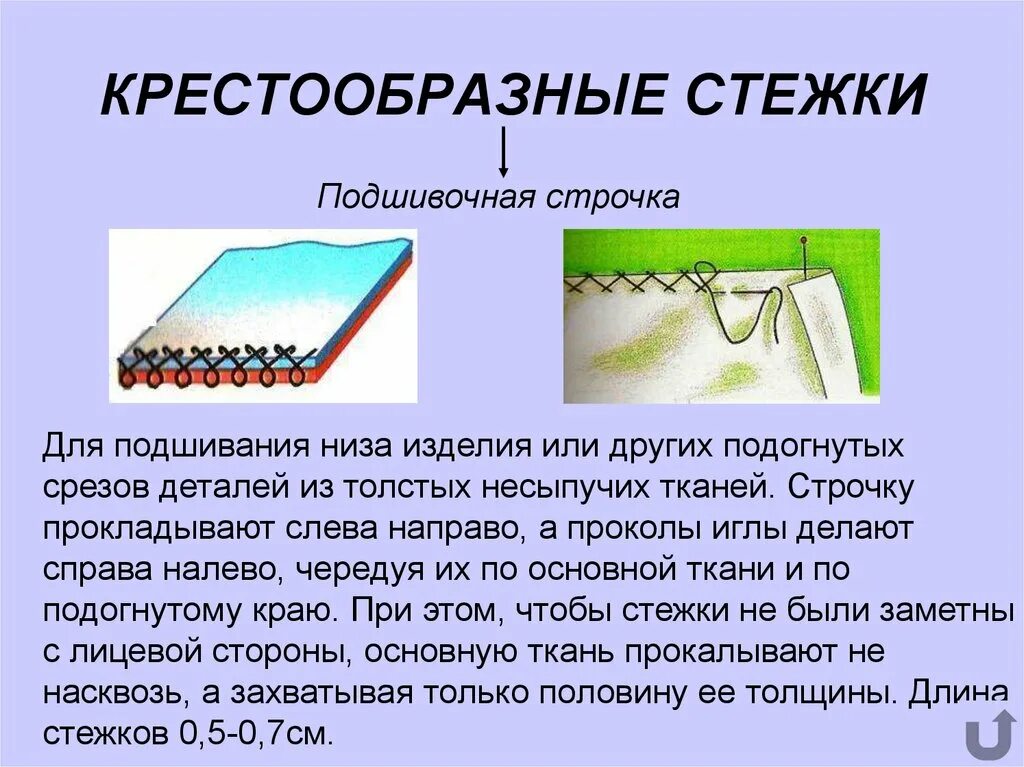 КРЕСТООБРАЗНЫЕ СТЕЖКИ

Подшивочная строчка

Для подшивания низа изделия или других подогнутых срезов деталей из толстых несыпучих тканей. Строчку прокладывают слева направо, а проколы иглы делают справа налево, чередуя их по основной ткани и по подогнутому краю. При этом, чтобы стежки не были заметны с лицевой стороны, основную ткань прокалывают не насквозь, а захватывая только половину ее толщины. Длина стежков 0,5-0,7см.